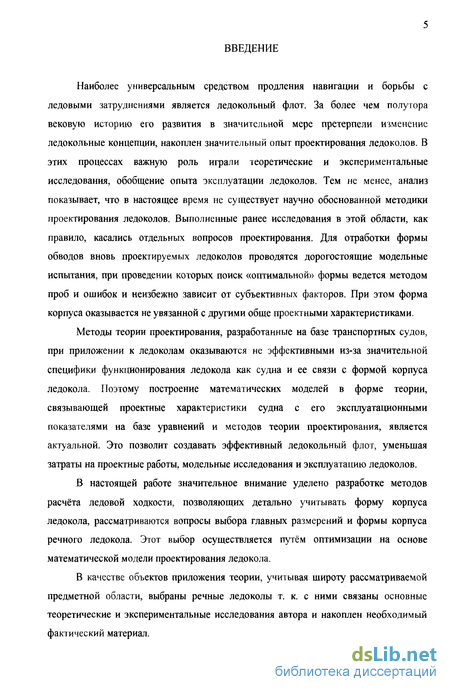 5

ВВЕДЕНИЕ

Наиболее универсальным средством продления навигации и борьбы с ледовыми затруднениями является ледокольный флот. За более чем полутора вековую историю его развития в значительной мере претерпели изменение ледокольные концепции, накоплен значительный опыт проектирования ледоколов. В этих процессах важную роль играли теоретические и экспериментальные исследования, обобщение опыта эксплуатации ледоколов. Тем не менее, анализ показывает, что в настоящее время не существует научно обоснованной методики проектирования ледоколов. Выполненные ранее исследования в этой области, как правило, касались отдельных вопросов проектирования. Для отработки формы обводов вновь проектируемых ледоколов проводятся дорогостоящие модельные испытания, при проведении которых поиск «оптимальной» формы ведется методом проб и ошибок и неизбежно зависит от субъективных факторов. При этом форма корпуса оказывается не увязанной с другими обще проектными характеристиками.

Методы теории проектирования, разработанные на базе транспортных судов, при приложении к ледоколам оказываются не эффективными из-за значительной специфики функционирования ледокола как судна и ее связи с формой корпуса ледокола. Поэтому построение математических моделей в форме теории, связывающей проектные характеристики судна с его эксплуатационными показателями на базе уравнений и методов теории проектирования, является актуальной. Это позволит создавать эффективный ледокольный флот, уменьшая затраты на проектные работы, модельные исследования и эксплуатацию ледоколов.

В настоящей работе значительное внимание уделено разработке методов расчёта ледовой ходкости, позволяющих детально учитывать форму корпуса ледокола, рассматриваются вопросы выбора главных размерений и формы корпуса речного ледокола. Этот выбор осуществляется путём оптимизации на основе математической модели проектирования ледокола.

В качестве объектов приложения теории, учитывая широту рассматриваемой предметной области, выбраны речные ледоколы т. к. с ними связаны основные теоретические и экспериментальные исследования автора и накоплен необходимый фактический материал.

dsLib.net
библиотека диссертаций